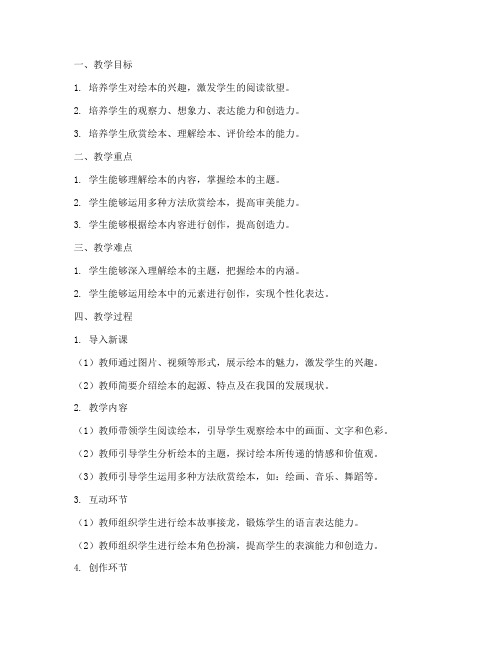 一、教学目标

1. 培养学生对绘本的兴趣，激发学生的阅读欲望。

2. 培养学生的观察力、想象力、表达能力和创造力。

3. 培养学生欣赏绘本、理解绘本、评价绘本的能力。

二、教学重点

1. 学生能够理解绘本的内容，掌握绘本的主题。

2. 学生能够运用多种方法欣赏绘本，提高审美能力。

3. 学生能够根据绘本内容进行创作，提高创造力。

三、教学难点

1. 学生能够深入理解绘本的主题，把握绘本的内涵。

2. 学生能够运用绘本中的元素进行创作，实现个性化表达。

四、教学过程

1. 导入新课

（1）教师通过图片、视频等形式，展示绘本的魅力，激发学生的兴趣。

（2）教师简要介绍绘本的起源、特点及在我国的发展现状。

2. 教学内容

（1）教师带领学生阅读绘本，引导学生观察绘本中的画面、文字和色彩。

（2）教师引导学生分析绘本的主题，探讨绘本所传递的情感和价值观。

（3）教师引导学生运用多种方法欣赏绘本，如：绘画、音乐、舞蹈等。

3. 互动环节

（1）教师组织学生进行绘本故事接龙，锻炼学生的语言表达能力。

（2）教师组织学生进行绘本角色扮演，提高学生的表演能力和创造力。

4. 创作环节